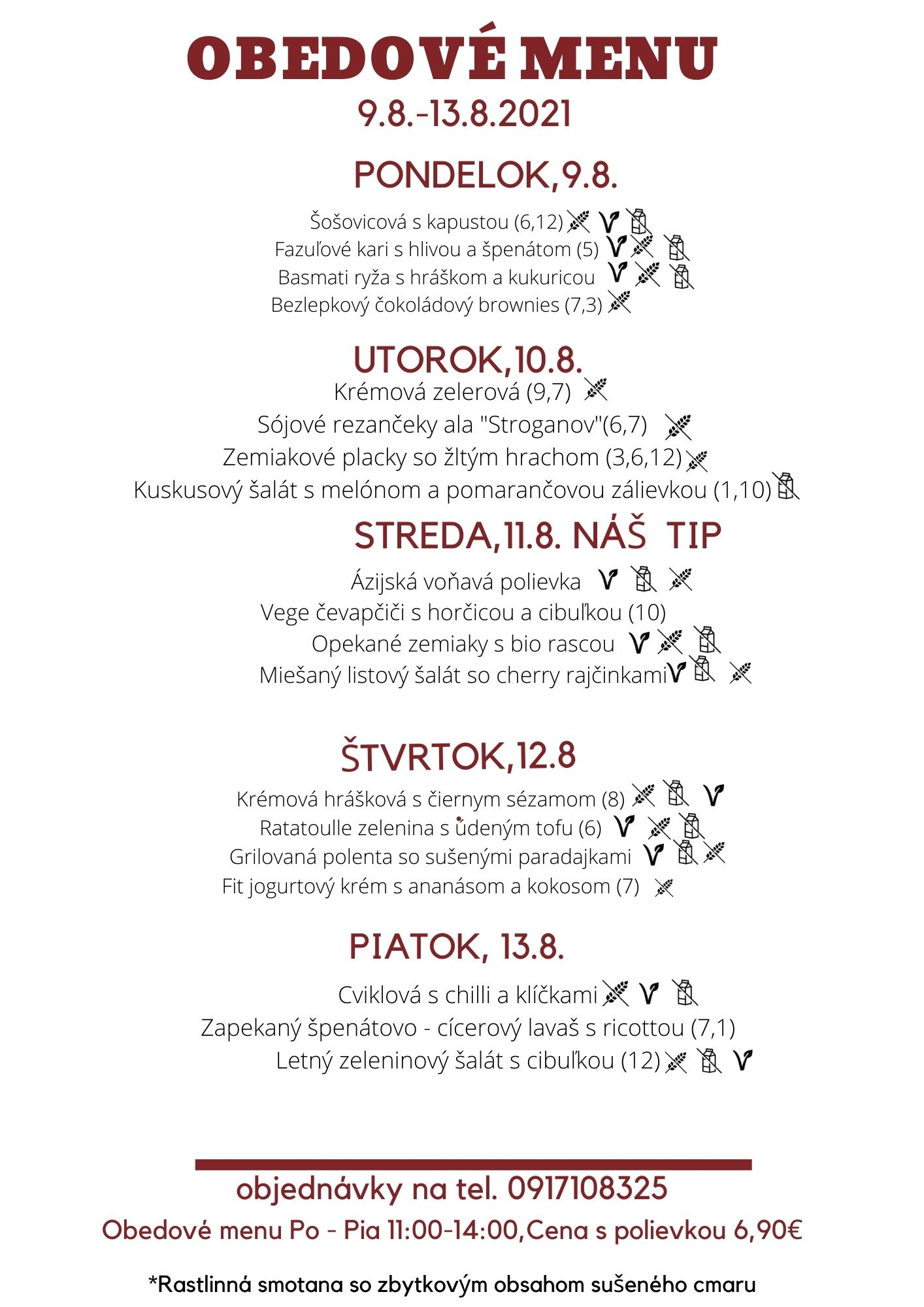 OBEDOVÉ MENU
9.8.-13.8.2021

PONDELOK,9.8.

Šošovicová s kapustou (6,12)
Fazuľové kari s hlivou a špenátom (5)
Basmati ryža s hráškom a kukuricou
Bezlepkový čokoládový brownies (7,3)

UTOROK,10.8.
Krémová zelerová (9,7)
Sójové rezančeky ala "Stroganov"(6,7)
Zemiakové placky so žltým hrachom (3,6,12)
Kuskusový šalát s melónom a pomarančovou zálievkou (1,10)

STREDA,11.8. NÁŠ TIP
Ázijská voňavá polievka
Vege čevapčiči s horčicou a cibuľkou (10)
Opekané zemiaky s bio rascou
Miešaný listový šalát so cherry rajčinkami

ŠTVRTOK,12.8
Krémová hrášková s čiernym sézamom (8)
Ratatoulle zelenina s údeným tofu (6)
Grilovaná polenta so sušenými paradajkami
Fit jogurtový krém s ananásom a kokosom (7)

PIATOK, 13.8.
Cviklová s chilli a klíčkami
Zapekaný špenátovo - cícerový lavaš s ricottou (7,1)
Letný zeleninový šalát s cibuľkou (12)

objednávky na tel. 0917108325
Obedové menu Po - Pia 11:00-14:00,Cena s polievkou 6,90€

*Rastlinná smotana so zbytkovým obsahom sušeného cmaru